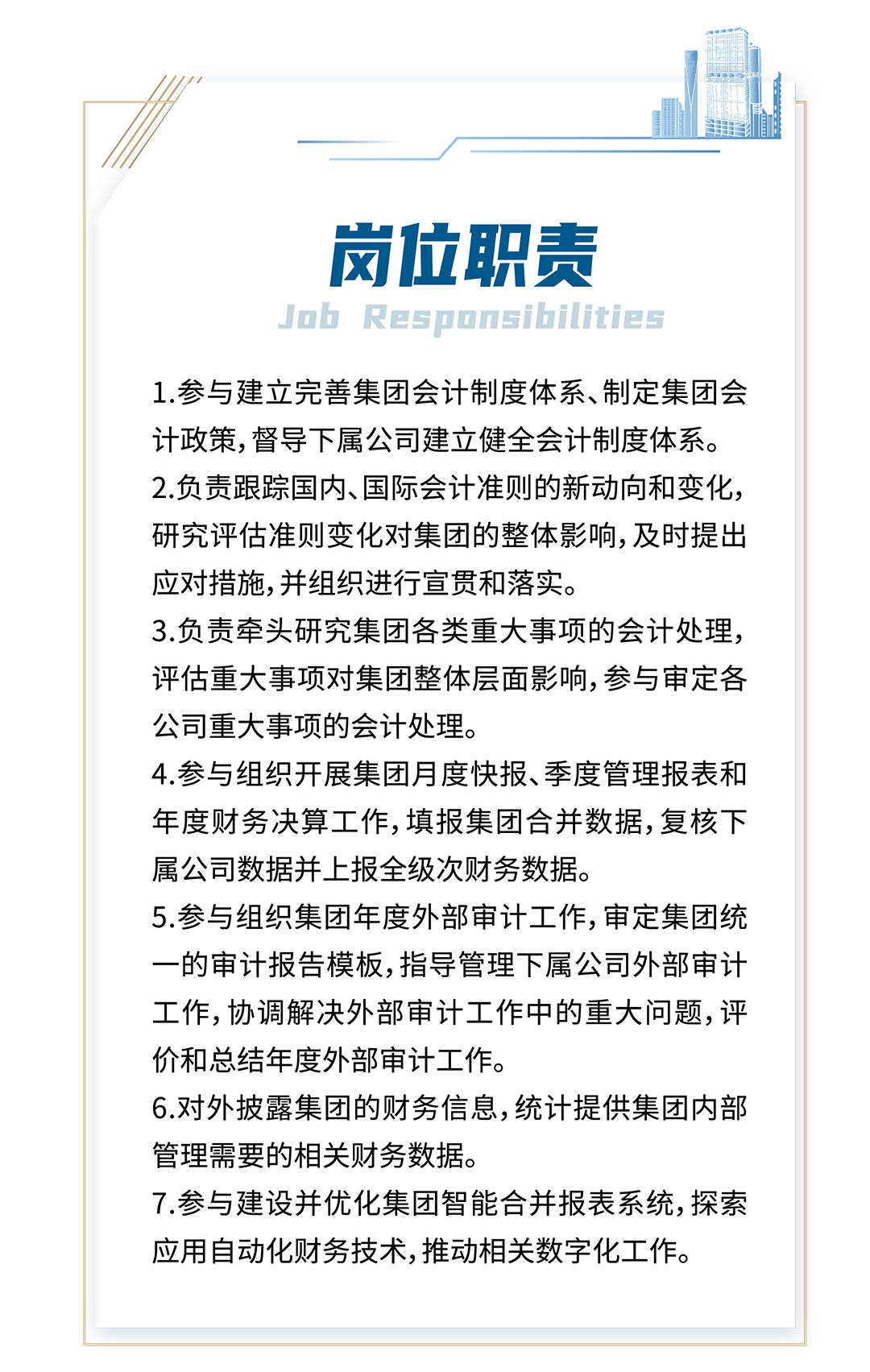 岗位职责

Job Responsibilities

1.参与建立完善集团会计制度体系、制定集团会计政策，督导下属公司建立健全会计制度体系。

2.负责跟踪国内、国际会计准则的新动向和变化，研究评估准则变化对集团的整体影响，及时提出应对措施，并组织进行宣贯和落实。

3.负责牵头研究集团各类重大事项的会计处理，评估重大事项对集团整体层面影响，参与审定各公司重大事项的会计处理。

4.参与组织开展集团月度快报、季度管理报表和年度财务决算工作，填报集团合并数据，复核下属公司数据并上报全级次财务数据。

5.参与组织集团年度外部审计工作，审定集团统一的审计报告模板，指导管理下属公司外部审计工作，协调解决外部审计工作中的重大问题，评价和总结年度外部审计工作。

6.对外披露集团的财务信息，统计提供集团内部管理需要的相关财务数据。

7.参与建设并优化集团智能合并报表系统，探索应用自动化财务技术，推动相关数字化工作。